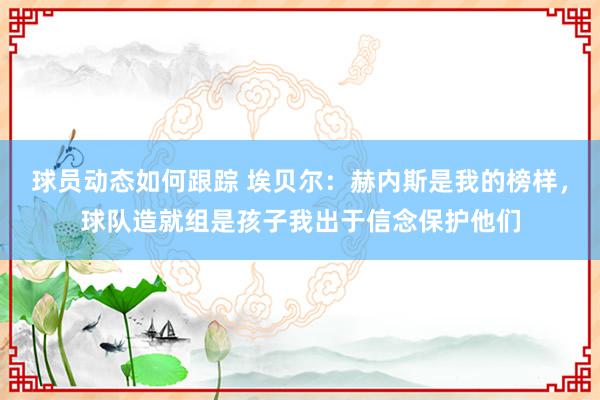 球员动态如何跟踪 埃贝尔：赫内斯是我的榜样，球队造就组是孩子我出于信念保护他们